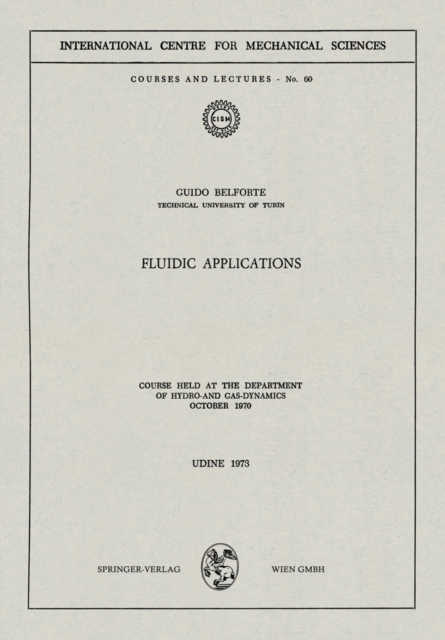 INTERNATIONAL CENTRE FOR MECHANICAL SCIENCES

COURSES AND LECTURES - No. 60

CISM

GUIDO BELFORTE
TECHNICAL UNIVERSITY OF TURIN

FLUIDIC APPLICATIONS

COURSE HELD AT THE DEPARTMENT
OF HYDRO-AND GAS-DYNAMICS
OCTOBER 1970

UDINE 1973

SPRINGER-VERLAG WIEN GMBH